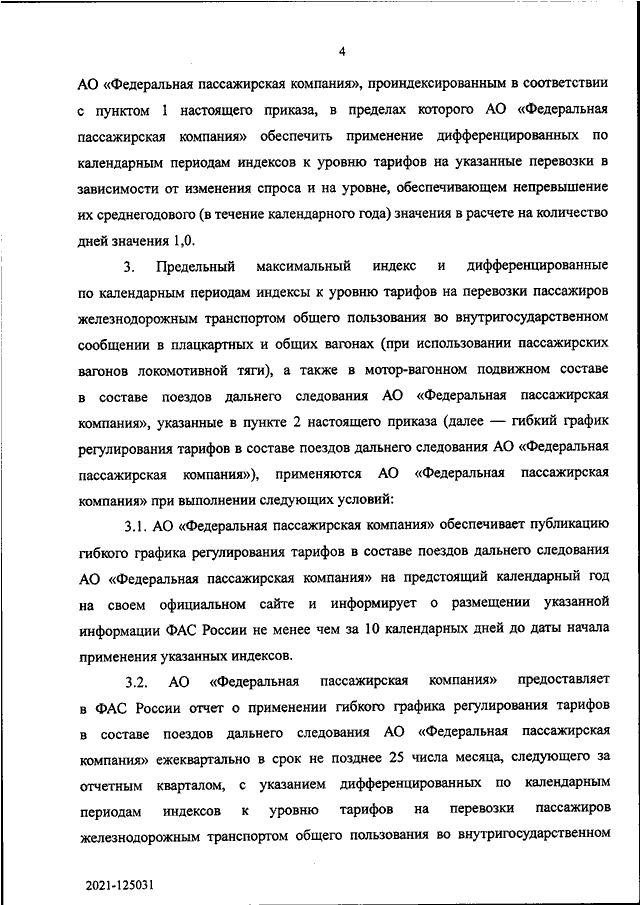 4

АО «Федеральная пассажирская компания», проиндексированным в соответствии с пунктом 1 настоящего приказа, в пределах которого АО «Федеральная пассажирская компания» обеспечить применение дифференцированных по календарным периодам индексов к уровню тарифов на указанные перевозки в зависимости от изменения спроса и на уровне, обеспечивающем непревышение их среднегодового (в течение календарного года) значения в расчете на количество дней значения 1,0.

3. Предельный максимальный индекс и дифференцированные по календарным периодам индексы к уровню тарифов на перевозки пассажиров железнодорожным транспортом общего пользования во внутригосударственном сообщении в плацкартных и общих вагонах (при использовании пассажирских вагонов локомотивной тяги), а также в мотор-вагонном подвижном составе в составе поездов дальнего следования АО «Федеральная пассажирская компания», указанные в пункте 2 настоящего приказа (далее — гибкий график регулирования тарифов в составе поездов дальнего следования АО «Федеральная пассажирская компания»), применяются АО «Федеральная пассажирская компания» при выполнении следующих условий:

3.1. АО «Федеральная пассажирская компания» обеспечивает публикацию гибкого графика регулирования тарифов в составе поездов дальнего следования АО «Федеральная пассажирская компания» на предстоящий календарный год на своем официальном сайте и информирует о размещении указанной информации ФАС России не менее чем за 10 календарных дней до даты начала применения указанных индексов.

3.2. АО «Федеральная пассажирская компания» предоставляет в ФАС России отчет о применении гибкого графика регулирования тарифов в составе поездов дальнего следования АО «Федеральная пассажирская компания» ежеквартально в срок не позднее 25 числа месяца, следующего за отчетным кварталом, с указанием дифференцированных по календарным периодам индексов к уровню тарифов на перевозки пассажиров железнодорожным транспортом общего пользования во внутригосударственном

2021-125031